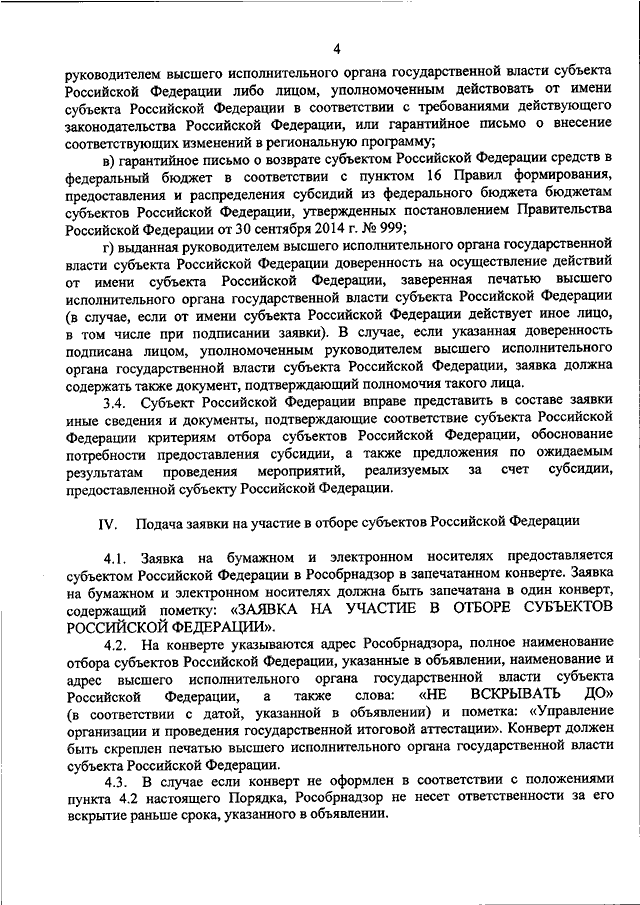 4

руководителем высшего исполнительного органа государственной власти субъекта Российской Федерации либо лицом, уполномоченным действовать от имени субъекта Российской Федерации в соответствии с требованиями действующего законодательства Российской Федерации, или гарантийное письмо о внесение соответствующих изменений в региональную программу;

в) гарантийное письмо о возврате субъектом Российской Федерации средств в федеральный бюджет в соответствии с пунктом 16 Правил формирования, предоставления и распределения субсидий из федерального бюджета бюджетам субъектов Российской Федерации, утвержденных постановлением Правительства Российской Федерации от 30 сентября 2014 г. № 999;

г) выданная руководителем высшего исполнительного органа государственной власти субъекта Российской Федерации доверенность на осуществление действий от имени субъекта Российской Федерации, заверенная печатью высшего исполнительного органа государственной власти субъекта Российской Федерации (в случае, если от имени субъекта Российской Федерации действует иное лицо, в том числе при подписании заявки). В случае, если указанная доверенность подписана лицом, уполномоченным руководителем высшего исполнительного органа государственной власти субъекта Российской Федерации, заявка должна содержать также документ, подтверждающий полномочия такого лица.

3.4. Субъект Российской Федерации вправе представить в составе заявки иные сведения и документы, подтверждающие соответствие субъекта Российской Федерации критериям отбора субъектов Российской Федерации, обоснование потребности предоставления субсидии, а также предложения по ожидаемым результатам проведения мероприятий, реализуемых за счет субсидии, предоставленной субъекту Российской Федерации.

IV. Подача заявки на участие в отборе субъектов Российской Федерации

4.1. Заявка на бумажном и электронном носителях предоставляется субъектом Российской Федерации в Рособрнадзор в запечатанном конверте. Заявка на бумажном и электронном носителях должна быть запечатана в один конверт, содержащий пометку: «ЗАЯВКА НА УЧАСТИЕ В ОТБОРЕ СУБЪЕКТОВ РОССИЙСКОЙ ФЕДЕРАЦИИ».

4.2. На конверте указываются адрес Рособрнадзора, полное наименование отбора субъектов Российской Федерации, указанные в объявлении, наименование и адрес высшего исполнительного органа государственной власти субъекта Российской Федерации, а также слова: «НЕ ВСКРЫВАТЬ ДО» (в соответствии с датой, указанной в объявлении) и пометка: «Управление организации и проведения государственной итоговой аттестации». Конверт должен быть скреплен печатью высшего исполнительного органа государственной власти субъекта Российской Федерации.

4.3. В случае если конверт не оформлен в соответствии с положениями пункта 4.2 настоящего Порядка, Рособрнадзор не несет ответственности за его вскрытие раньше срока, указанного в объявлении.